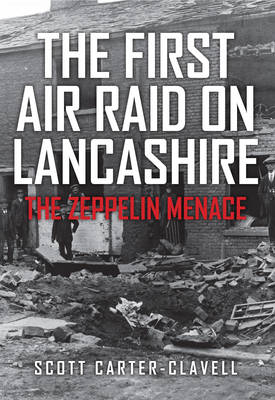 THE FIRST AIR RAID ON LANCASHIRE

THE ZEPPELIN MENACE

SCOTT CARTER-CLAVELL